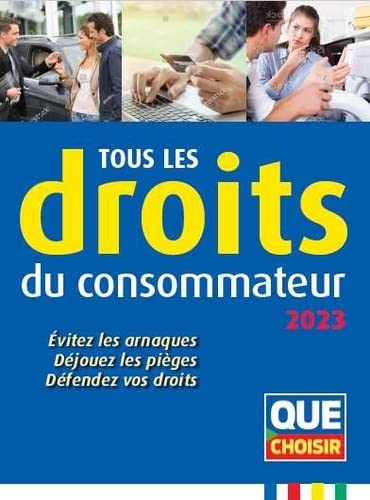 TOUS LES
droits
du consommateur
2023

Évitez les arnaques
Déjouez les pièges
Défendez vos droits

QUE
CHOISIR